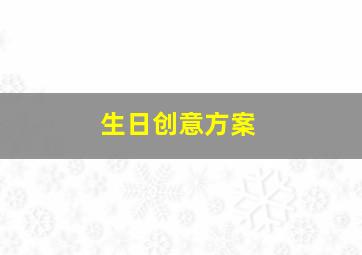 生日创意方案